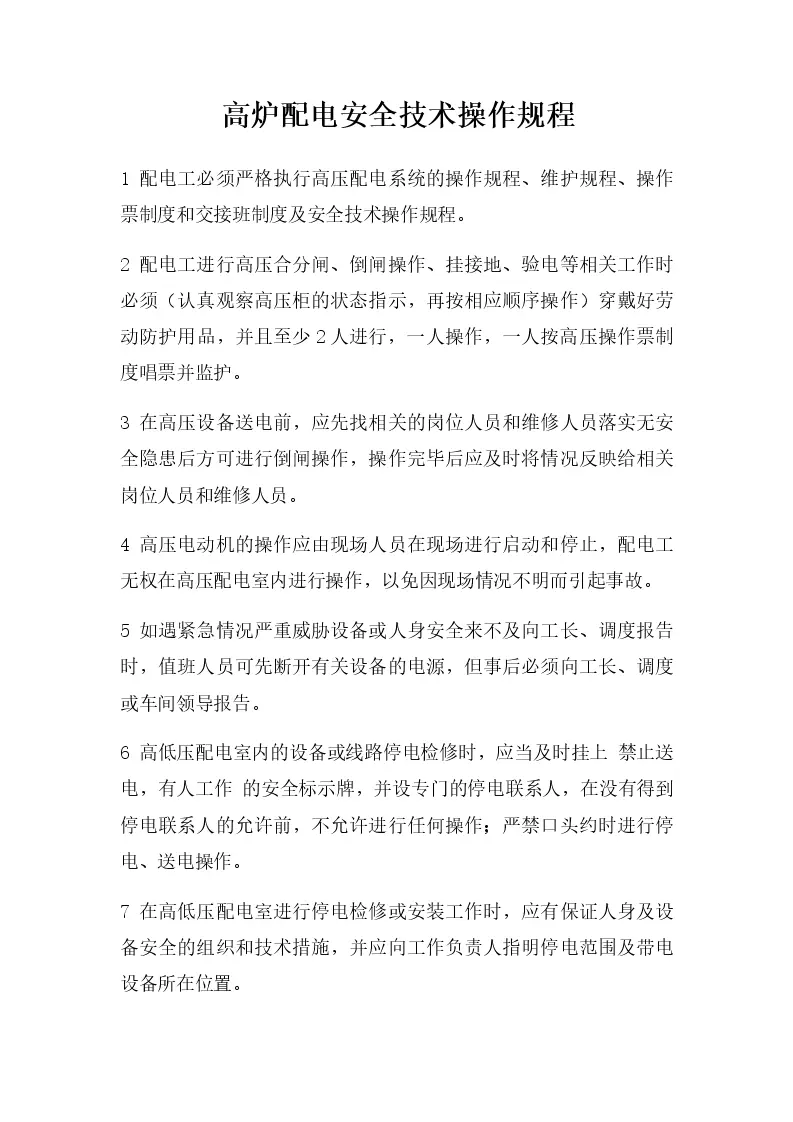 高炉配电安全技术操作规程

1 配电工必须严格执行高压配电系统的操作规程、维护规程、操作票制度和交接班制度及安全技术操作规程。

2 配电工进行高压合分闸、倒闸操作、挂接地、验电等相关工作时必须（认真观察高压柜的状态指示，再按相应顺序操作）穿戴好劳动防护用品，并且至少2人进行，一人操作，一人按高压操作票制度唱票并监护。

3 在高压设备送电前，应先找相关的岗位人员和维修人员落实无安全隐患后方可进行倒闸操作，操作完毕后应及时将情况反映给相关岗位人员和维修人员。

4 高压电动机的操作应由现场人员在现场进行启动和停止，配电工无权在高压配电室内进行操作，以免因现场情况不明而引起事故。

5 如遇紧急情况严重威胁设备或人身安全来不及向工长、调度报告时，值班人员可先断开有关设备的电源，但事后必须向工长、调度或车间领导报告。

6 高低压配电室内的设备或线路停电检修时，应当及时挂上 禁止送电，有人工作 的安全标示牌，并设专门的停电联系人，在没有得到停电联系人的允许前，不允许进行任何操作；严禁口头约时进行停电、送电操作。

7 在高低压配电室进行停电检修或安装工作时，应有保证人身及设备安全的组织和技术措施，并应向工作负责人指明停电范围及带电设备所在位置。